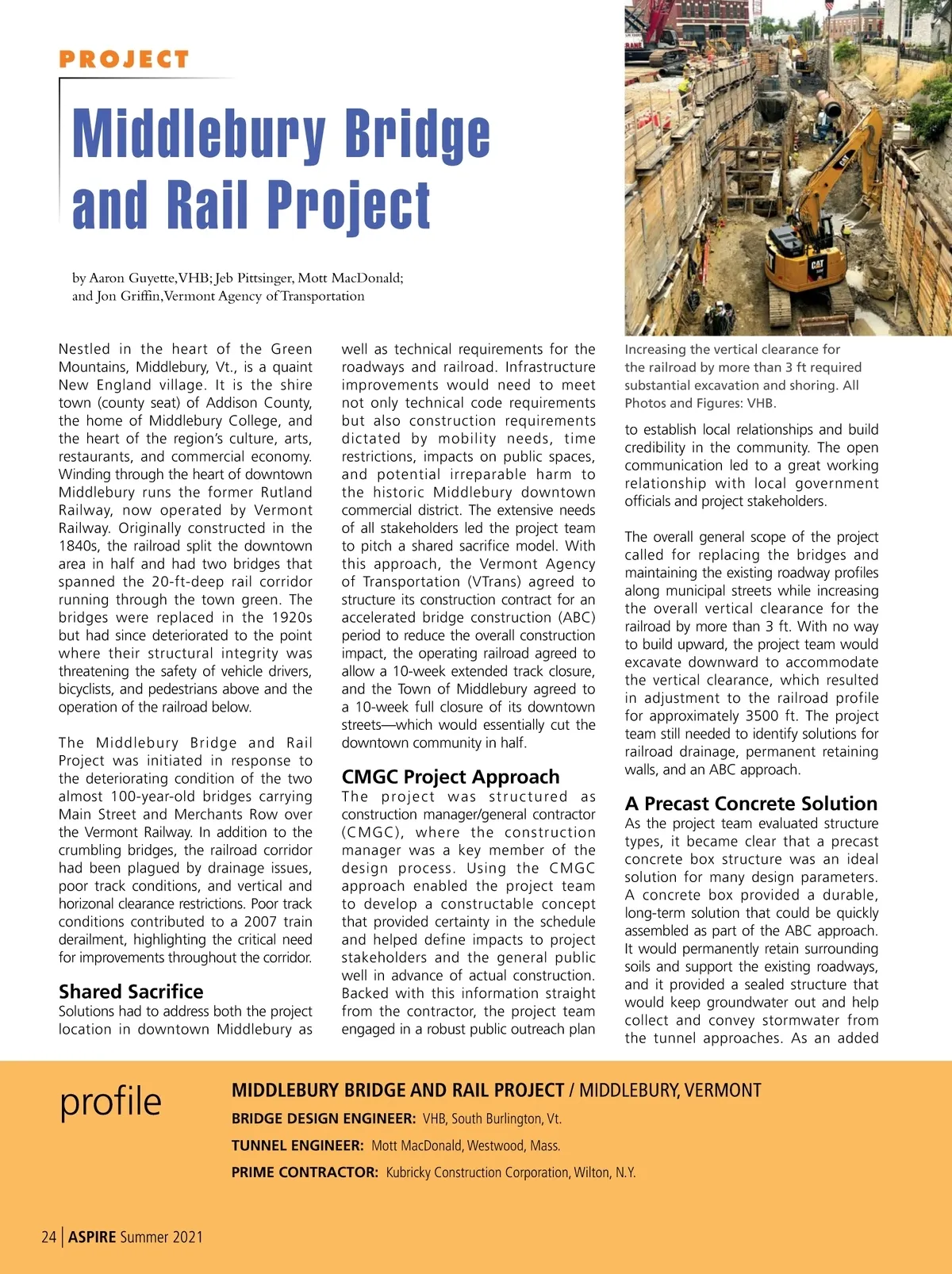 PROJECT

Middlebury Bridge and Rail Project

by Aaron Guyette, VHB; Jeb Pittsinger, Mott MacDonald; and Jon Griffin, Vermont Agency of Transportation

Nestled in the heart of the Green Mountains, Middlebury, Vt., is a quaint New England village. It is the shire town (county seat) of Addison County, the home of Middlebury College, and the heart of the region's culture, arts, restaurants, and commercial economy. Winding through the heart of downtown Middlebury runs the former Rutland Railway, now operated by Vermont Railway. Originally constructed in the 1840s, the railroad split the downtown area in half and had two bridges that spanned the 20-ft-deep rail corridor running through the town green. The bridges were replaced in the 1920s but had since deteriorated to the point where their structural integrity was threatening the safety of vehicle drivers, bicyclists, and pedestrians above and the operation of the railroad below.

The Middlebury Bridge and Rail Project was initiated in response to the deteriorating condition of the two almost 100-year-old bridges carrying Main Street and Merchants Row over the Vermont Railway. In addition to the crumbling bridges, the railroad corridor had been plagued by drainage issues, poor track conditions, and vertical and horizonal clearance restrictions. Poor track conditions contributed to a 2007 train derailment, highlighting the critical need for improvements throughout the corridor.

Shared Sacrifice

Solutions had to address both the project location in downtown Middlebury as well as technical requirements for the roadways and railroad. Infrastructure improvements would need to meet not only technical code requirements but also construction requirements dictated by mobility needs, time restrictions, impacts on public spaces, and potential irreparable harm to the historic Middlebury downtown commercial district. The extensive needs of all stakeholders led the project team to pitch a shared sacrifice model. With this approach, the Vermont Agency of Transportation (VTrans) agreed to structure its construction contract for an accelerated bridge construction (ABC) period to reduce the overall construction impact, the operating railroad agreed to allow a 10-week extended track closure, and the Town of Middlebury agreed to a 10-week full closure of its downtown streets—which would essentially cut the downtown community in half.

CMGC Project Approach

The project was structured as construction manager/general contractor (CMGC), where the construction manager was a key member of the design process. Using the CMGC approach enabled the project team to develop a constructable concept that provided certainty in the schedule and helped define impacts to project stakeholders and the general public well in advance of actual construction. Backed with this information straight from the contractor, the project team engaged in a robust public outreach plan

Increasing the vertical clearance for the railroad by more than 3 ft required substantial excavation and shoring. All Photos and Figures: VHB.

to establish local relationships and build credibility in the community. The open communication led to a great working relationship with local government officials and project stakeholders.

The overall general scope of the project called for replacing the bridges and maintaining the existing roadway profiles along municipal streets while increasing the overall vertical clearance for the railroad by more than 3 ft. With no way to build upward, the project team would excavate downward to accommodate the vertical clearance, which resulted in adjustment to the railroad profile for approximately 3500 ft. The project team still needed to identify solutions for railroad drainage, permanent retaining walls, and an ABC approach.

A Precast Concrete Solution

As the project team evaluated structure types, it became clear that a precast concrete box structure was an ideal solution for many design parameters. A concrete box provided a durable, long-term solution that could be quickly assembled as part of the ABC approach. It would permanently retain surrounding soils and support the existing roadways, and it provided a sealed structure that would keep groundwater out and help collect and convey stormwater from the tunnel approaches. As an added

profile

MIDDLEBURY BRIDGE AND RAIL PROJECT / MIDDLEBURY, VERMONT

BRIDGE DESIGN ENGINEER: VHB, South Burlington, Vt.

TUNNEL ENGINEER: Mott MacDonald, Westwood, Mass.

PRIME CONTRACTOR: Kubricky Construction Corporation, Wilton, N.Y.

24 | ASPIRE Summer 2021